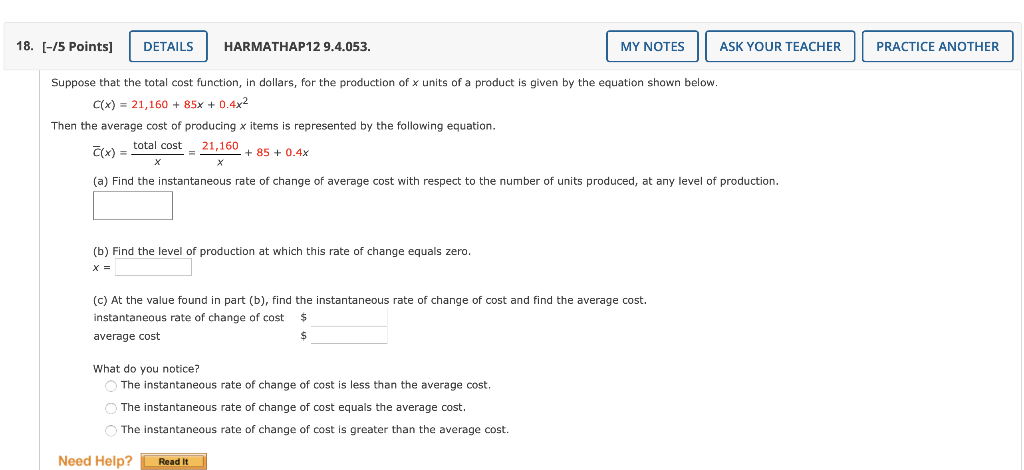 18. [-/5 Points] DETAILS HARMATHAP12 9.4.053. MY NOTES ASK YOUR TEACHER PRACTICE ANOTHER

Suppose that the total cost function, in dollars, for the production of $x$ units of a product is given by the equation shown below.

$C(x) = 21,160 + 85x + 0.4x^2$

Then the average cost of producing $x$ items is represented by the following equation.

$\overline{C}(x) = \frac{\text{total cost}}{x} = \frac{21,160}{x} + 85 + 0.4x$

(a) Find the instantaneous rate of change of average cost with respect to the number of units produced, at any level of production.

(b) Find the level of production at which this rate of change equals zero.

$x =$

(c) At the value found in part (b), find the instantaneous rate of change of cost and find the average cost.

instantaneous rate of change of cost $

average cost $

What do you notice?

The instantaneous rate of change of cost is less than the average cost.

The instantaneous rate of change of cost equals the average cost.

The instantaneous rate of change of cost is greater than the average cost.

Need Help? Read It